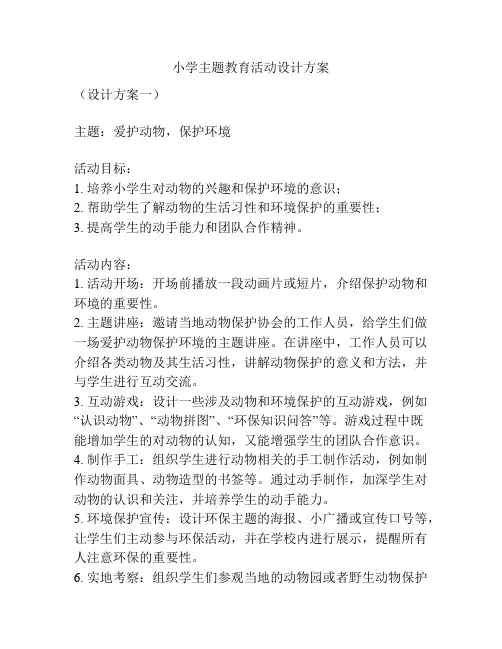 小学主题教育活动设计方案

（设计方案一）

主题：爱护动物，保护环境

活动目标：
1. 培养小学生对动物的兴趣和保护环境的意识；
2. 帮助学生了解动物的生活习性和环境保护的重要性；
3. 提高学生的动手能力和团队合作精神。

活动内容：
1. 活动开场：开场前播放一段动画片或短片，介绍保护动物和环境的重要性。
2. 主题讲座：邀请当地动物保护协会的工作人员，给学生们做一场爱护动物保护环境的主题讲座。在讲座中，工作人员可以介绍各类动物及其生活习性，讲解动物保护的意义和方法，并与学生进行互动交流。
3. 互动游戏：设计一些涉及动物和环境保护的互动游戏，例如“认识动物”、“动物拼图”、“环保知识问答”等。游戏过程中既能增加学生的对动物的认知，又能增强学生的团队合作意识。
4. 制作手工：组织学生进行动物相关的手工制作活动，例如制作动物面具、动物造型的书签等。通过动手制作，加深学生对动物的认识和关注，并培养学生的动手能力。
5. 环境保护宣传：设计环保主题的海报、小广播或宣传口号等，让学生们主动参与环保活动，并在学校内进行展示，提醒所有人注意环保的重要性。
6. 实地考察：组织学生们参观当地的动物园或者野生动物保护